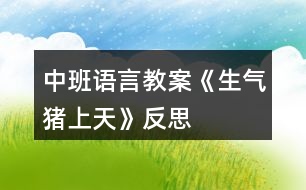 中班语言教案《生气猪上天》反思